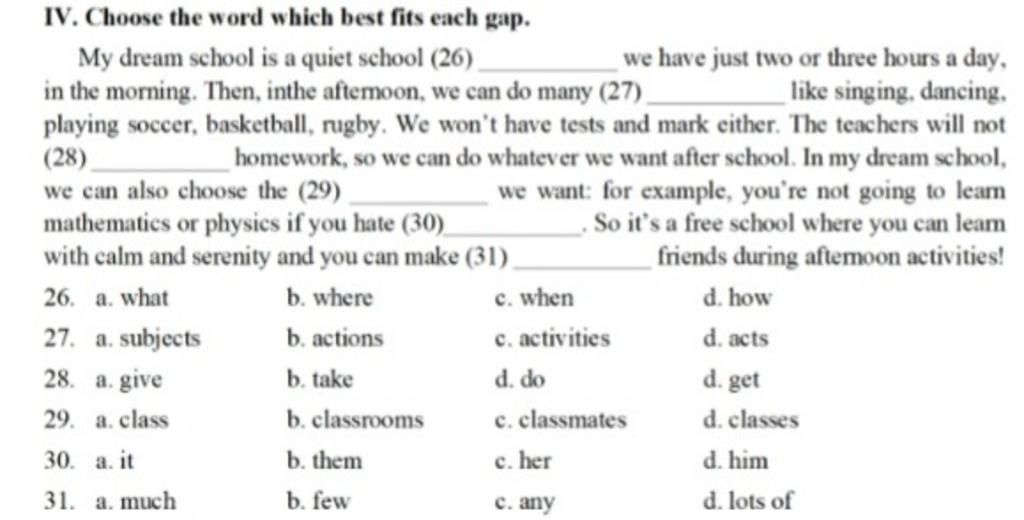 IV. Choose the word which best fits each gap.

My dream school is a quiet school (26) __________ we have just two or three hours a day, in the morning. Then, inthe afternoon, we can do many (27) __________ like singing, dancing, playing soccer, basketball, rugby. We won't have tests and mark either. The teachers will not (28) __________ homework, so we can do whatever we want after school. In my dream school, we can also choose the (29) __________ we want: for example, you're not going to learn mathematics or physics if you hate (30) __________. So it's a free school where you can learn with calm and serenity and you can make (31) __________ friends during afternoon activities!

| | | | | |
|---|---|---|---|---|
| 26. | a. what | b. where | c. when | d. how |
| 27. | a. subjects | b. actions | c. activities | d. acts |
| 28. | a. give | b. take | d. do | d. get |
| 29. | a. class | b. classrooms | c. classmates | d. classes |
| 30. | a. it | b. them | c. her | d. him |
| 31. | a. much | b. few | c. any | d. lots of |